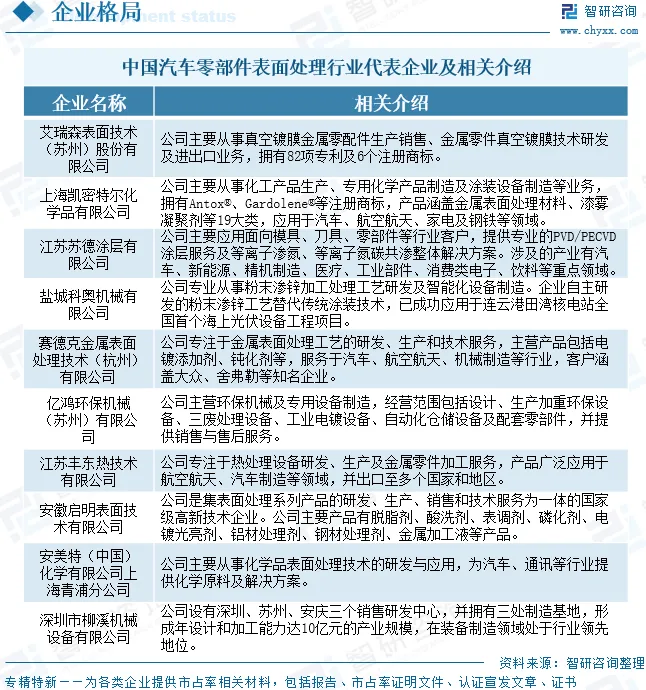 企业格局

智研咨询
www.chyxx.com

中国汽车零部件表面处理行业代表企业及相关介绍

| 企业名称 | 相关介绍 |
|---|---|
| 艾瑞森表面技术（苏州）股份有限公司 | 公司主要从事真空镀膜金属零配件生产销售、金属零件真空镀膜技术研发及进出口业务，拥有82项专利及6个注册商标。 |
| 上海凯密特尔化学品有限公司 | 公司主要从事化工产品生产、专用化学产品制造及涂装设备制造等业务，拥有Antox®、Gardolene®等注册商标，产品涵盖金属表面处理材料、漆雾凝聚剂等19大类，应用于汽车、航空航天、家电及钢铁等领域。 |
| 江苏苏德涂层有限公司 | 公司主要应用面向模具、刀具、零部件等行业客户，提供专业的PVD/PECVD涂层服务及等离子渗氮、等离子氮碳共渗整体解决方案。涉及的产业有汽车、新能源、精机制造、医疗、工业部件、消费类电子、饮料等重点领域。 |
| 盐城科奥机械有限公司 | 公司专业从事粉末渗锌加工处理工艺研发及智能化设备制造。企业自主研发的粉末渗锌工艺替代传统涂装技术，已成功应用于连云港田湾核电站全国首个海上光伏设备工程项目。 |
| 赛德克金属表面处理技术（杭州）有限公司 | 公司专注于金属表面处理工艺的研发、生产和技术服务，主营产品包括电镀添加剂、钝化剂等，服务于汽车、航空航天、机械制造等行业，客户涵盖大众、舍弗勒等知名企业。 |
| 亿鸿环保机械（苏州）有限公司 | 公司主营环保机械及专用设备制造，经营范围包括设计、生产加重环保设备、三废处理设备、工业电镀设备、自动化仓储设备及配套零部件，并提供销售与售后服务。 |
| 江苏丰东热技术有限公司 | 公司专注于热处理设备研发、生产及金属零件加工服务，产品广泛应用于航空航天、汽车制造等领域，并出口至多个国家和地区。 |
| 安徽启明表面技术有限公司 | 公司是集表面处理系列产品的研发、生产、销售和技术服务为一体的国家级高新技术企业。公司主要产品有脱脂剂、酸洗剂、表调剂、磷化剂、电镀光亮剂、铝材处理剂、钢材处理剂、金属加工液等产品。 |
| 安美特（中国）化学有限公司上海青浦分公司 | 公司主要从事化学品表面处理技术的研发与应用，为汽车、通讯等行业提供化学原料及解决方案。 |
| 深圳市柳溪机械设备有限公司 | 公司设有深圳、苏州、安庆三个销售研发中心，并拥有三处制造基地，形成年设计和加工能力达10亿元的产业规模，在装备制造领域处于行业领先地位。 |

资料来源：智研咨询整理

专精特新——为各类企业提供市占率相关材料，包括报告、市占率证明文件、认证宣发文章、证书